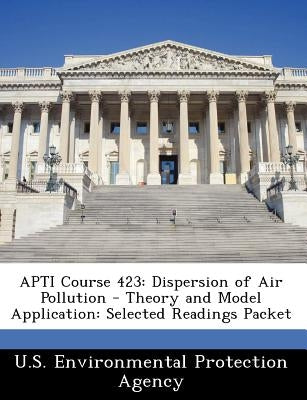 APTI Course 423: Dispersion of Air Pollution - Theory and Model Application: Selected Readings Packet

U.S. Environmental Protection Agency